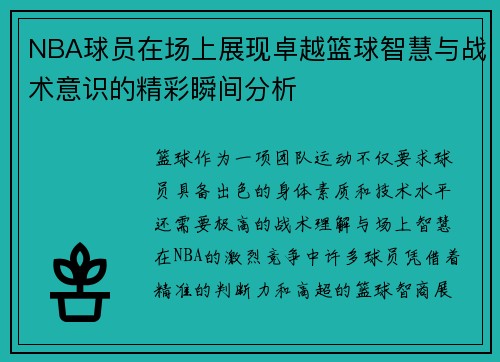 NBA球员在场上展现卓越篮球智慧与战术意识的精彩瞬间分析

篮球作为一项团队运动不仅要求球员具备出色的身体素质和技术水平还需要极高的战术理解与场上智慧在NBA的激烈竞争中许多球员凭借着精准的判断力和高超的篮球智商展